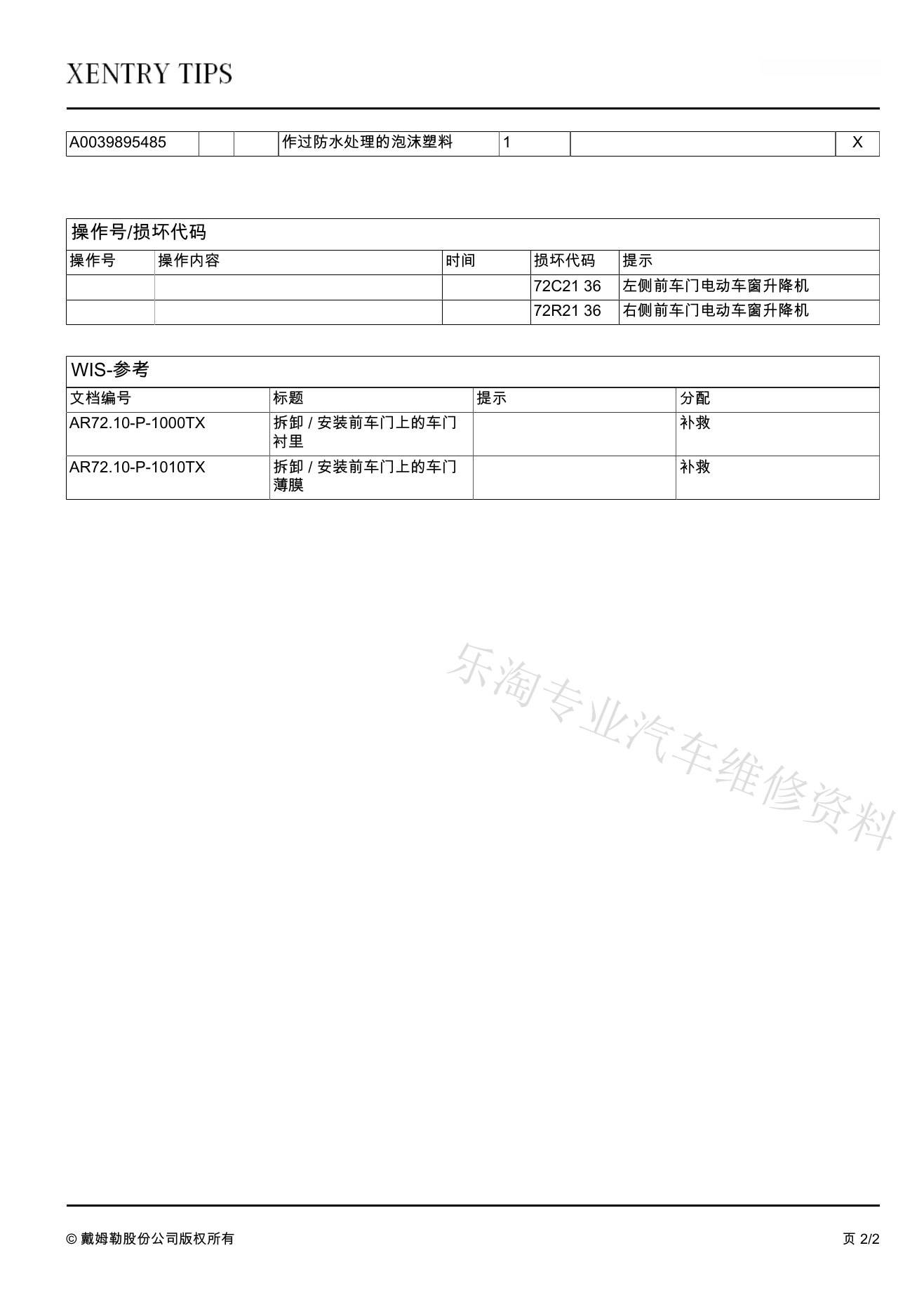 XENTRY TIPS

| A0039895485 | | | 作过防水处理的泡沫塑料 | 1 | | X |
|---|---|---|---|---|---|---|

操作号/损坏代码

| 操作号 | 操作内容 | 时间 | 损坏代码 | 提示 |
|---|---|---|---|---|
| | | | 72C21 36 | 左侧前车门电动车窗升降机 |
| | | | 72R21 36 | 右侧前车门电动车窗升降机 |

WIS-参考

| 文档编号 | 标题 | 提示 | 分配 |
|---|---|---|---|
| AR72.10-P-1000TX | 拆卸 / 安装前车门上的车门衬里 | | 补救 |
| AR72.10-P-1010TX | 拆卸 / 安装前车门上的车门薄膜 | | 补救 |

乐淘专业汽车维修资料

© 戴姆勒股份公司版权所有

页 2/2